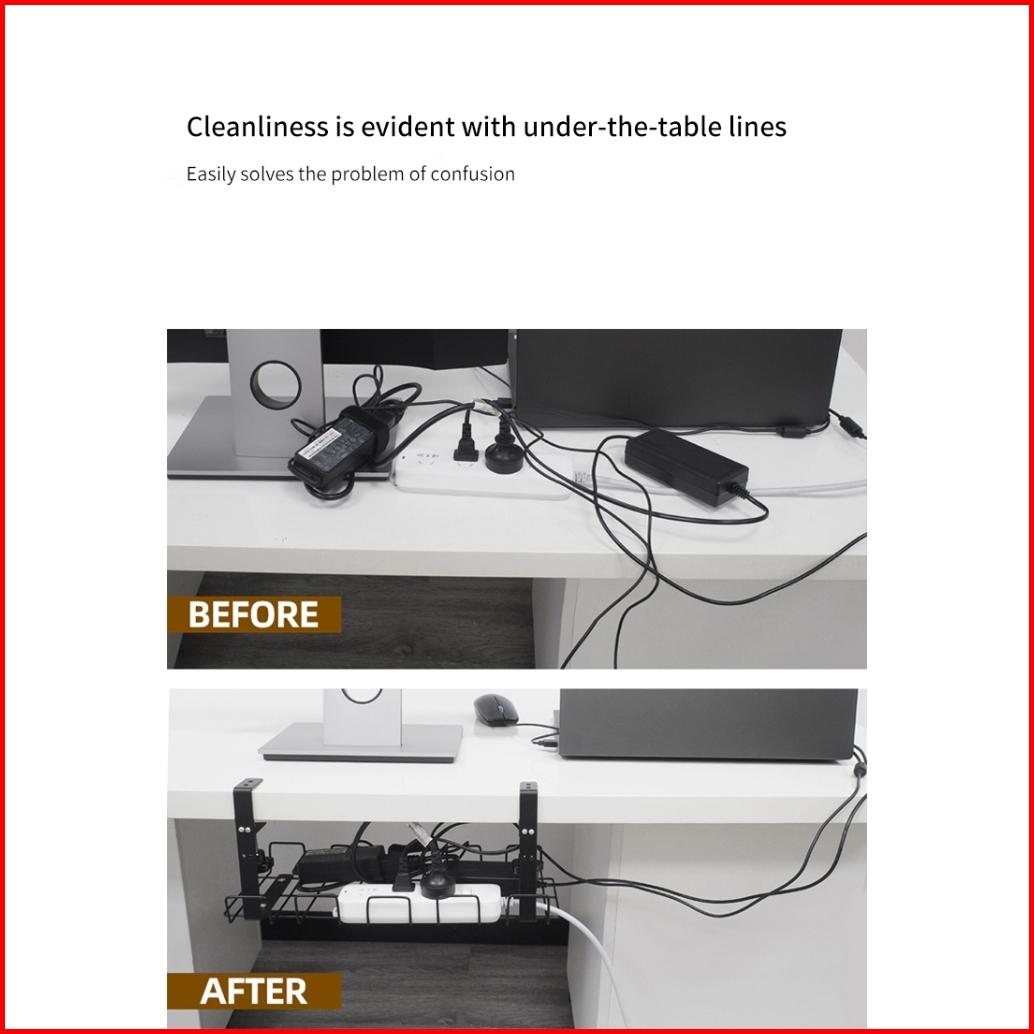 Cleanliness is evident with under-the-table lines

Easily solves the problem of confusion

BEFORE

AFTER